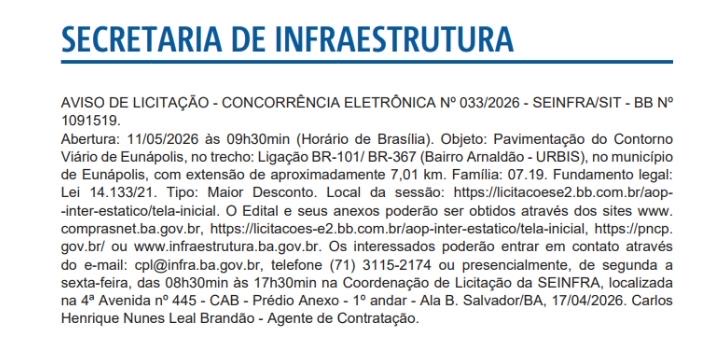 SECRETARIA DE INFRAESTRUTURA

AVISO DE LICITAÇÃO - CONCORRÊNCIA ELETRÔNICA Nº 033/2026 - SEINFRA/SIT - BB Nº 1091519.
Abertura: 11/05/2026 às 09h30min (Horário de Brasília). Objeto: Pavimentação do Contorno Viário de Eunápolis, no trecho: Ligação BR-101/ BR-367 (Bairro Arnaldão - URBIS), no município de Eunápolis, com extensão de aproximadamente 7,01 km. Família: 07.19. Fundamento legal: Lei 14.133/21. Tipo: Maior Desconto. Local da sessão: https://licitacoese2.bb.com.br/aop--inter-estatico/tela-inicial. O Edital e seus anexos poderão ser obtidos através dos sites www.comprasnet.ba.gov.br, https://licitacoes-e2.bb.com.br/aop-inter-estatico/tela-inicial, https://pncp.gov.br/ ou www.infraestrutura.ba.gov.br. Os interessados poderão entrar em contato através do e-mail: cpl@infra.ba.gov.br, telefone (71) 3115-2174 ou presencialmente, de segunda a sexta-feira, das 08h30min às 17h30min na Coordenação de Licitação da SEINFRA, localizada na 4ª Avenida nº 445 - CAB - Prédio Anexo - 1º andar - Ala B. Salvador/BA, 17/04/2026. Carlos Henrique Nunes Leal Brandão - Agente de Contratação.